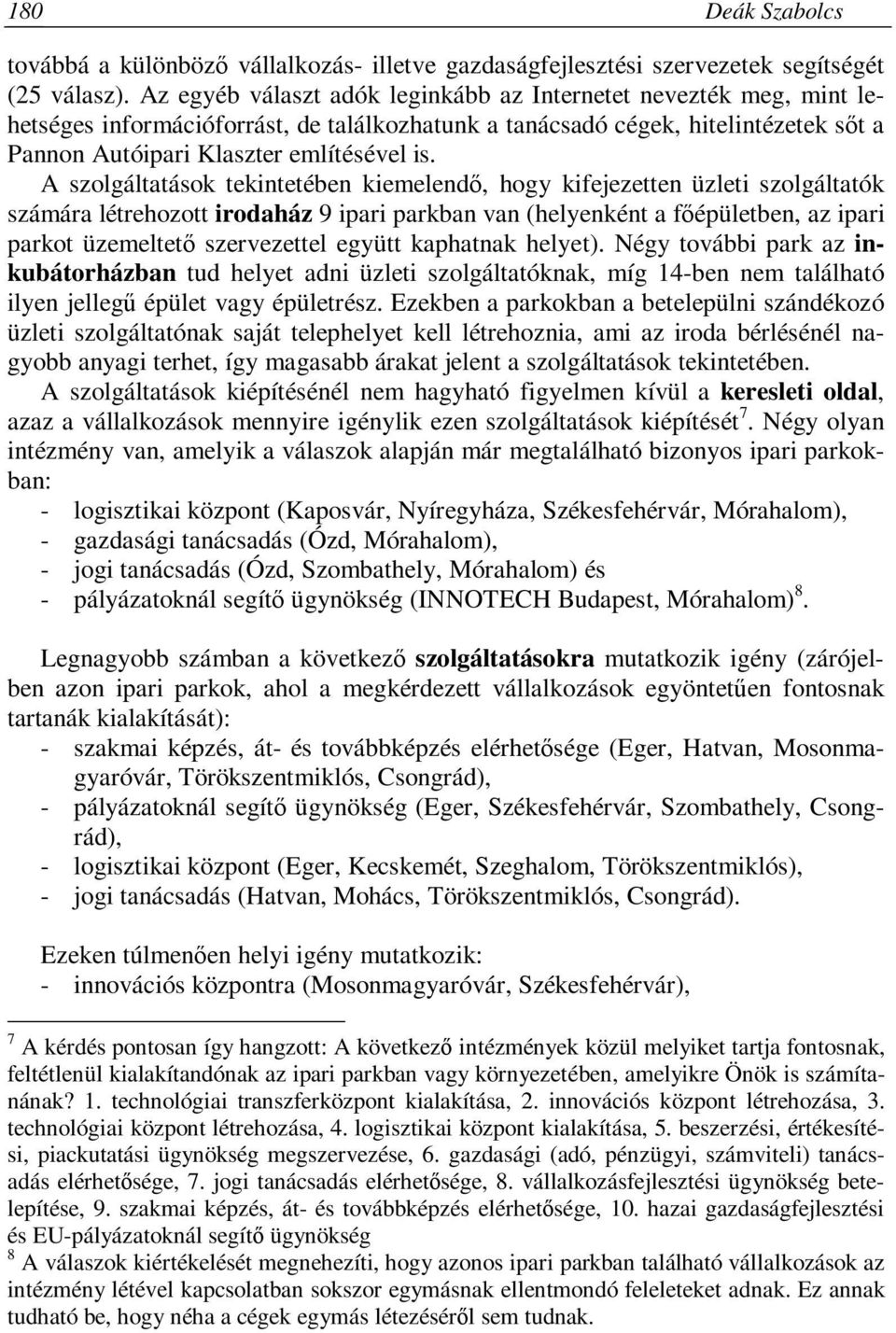 180 Deák Szabolcs

továbbá a különböző vállalkozás- illetve gazdaságfejlesztési szervezetek segítségét (25 válasz). Az egyéb választ adók leginkább az Internetet nevezték meg, mint lehetséges információforrást, de találkozhatunk a tanácsadó cégek, hitelintézetek sőt a Pannon Autóipari Klaszter említésével is.

A szolgáltatások tekintetében kiemelendő, hogy kifejezetten üzleti szolgáltatók számára létrehozott irodaház 9 ipari parkban van (helyenként a főépületben, az ipari parkot üzemeltető szervezettel együtt kaphatnak helyet). Négy további park az inkubátorházban tud helyet adni üzleti szolgáltatóknak, míg 14-ben nem található ilyen jellegű épület vagy épületrész. Ezekben a parkokban a betelepülni szándékozó üzleti szolgáltatónak saját telephelyet kell létrehoznia, ami az iroda bérlésénél nagyobb anyagi terhet, így magasabb árakat jelent a szolgáltatások tekintetében.

A szolgáltatások kiépítésénél nem hagyható figyelmen kívül a keresleti oldal, azaz a vállalkozások mennyire igénylik ezen szolgáltatások kiépítését$^7$. Négy olyan intézmény van, amelyik a válaszok alapján már megtalálható bizonyos ipari parkokban:
- logisztikai központ (Kaposvár, Nyíregyháza, Székesfehérvár, Mórahalom),
- gazdasági tanácsadás (Ózd, Mórahalom),
- jogi tanácsadás (Ózd, Szombathely, Mórahalom) és
- pályázatoknál segítő ügynökség (INNOTECH Budapest, Mórahalom)$^8$.

Legnagyobb számban a következő szolgáltatásokra mutatkozik igény (zárójelben azon ipari parkok, ahol a megkérdezett vállalkozások egyöntetűen fontosnak tartanák kialakítását):
- szakmai képzés, át- és továbbképzés elérhetősége (Eger, Hatvan, Mosonmagyaróvár, Törökszentmiklós, Csongrád),
- pályázatoknál segítő ügynökség (Eger, Székesfehérvár, Szombathely, Csongrád),
- logisztikai központ (Eger, Kecskemét, Szeghalom, Törökszentmiklós),
- jogi tanácsadás (Hatvan, Mohács, Törökszentmiklós, Csongrád).

Ezeken túlmenően helyi igény mutatkozik:
- innovációs központra (Mosonmagyaróvár, Székesfehérvár),

$^7$ A kérdés pontosan így hangzott: A következő intézmények közül melyiket tartja fontosnak, feltétlenül kialakítandónak az ipari parkban vagy környezetében, amelyikre Önök is számítanának? 1. technológiai transzferközpont kialakítása, 2. innovációs központ létrehozása, 3. technológiai központ létrehozása, 4. logisztikai központ kialakítása, 5. beszerzési, értékesítési, piackutatási ügynökség megszervezése, 6. gazdasági (adó, pénzügyi, számviteli) tanácsadás elérhetősége, 7. jogi tanácsadás elérhetősége, 8. vállalkozásfejlesztési ügynökség betelepítése, 9. szakmai képzés, át- és továbbképzés elérhetősége, 10. hazai gazdaságfejlesztési és EU-pályázatoknál segítő ügynökség
$^8$ A válaszok kiértékelését megnehezíti, hogy azonos ipari parkban található vállalkozások az intézmény létével kapcsolatban sokszor egymásnak ellentmondó feleleteket adnak. Ez annak tudható be, hogy néha a cégek egymás létezéséről sem tudnak.